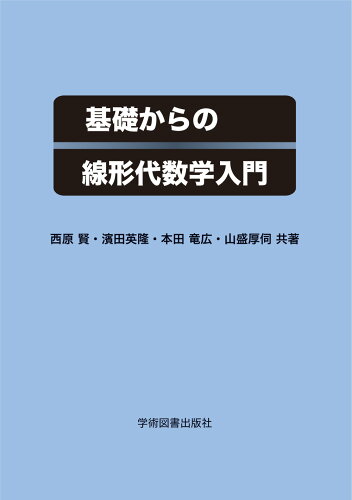 基礎からの
線形代数学入門

西原 賢・濱田英隆・本田 竜広・山盛厚伺 共著

学術図書出版社